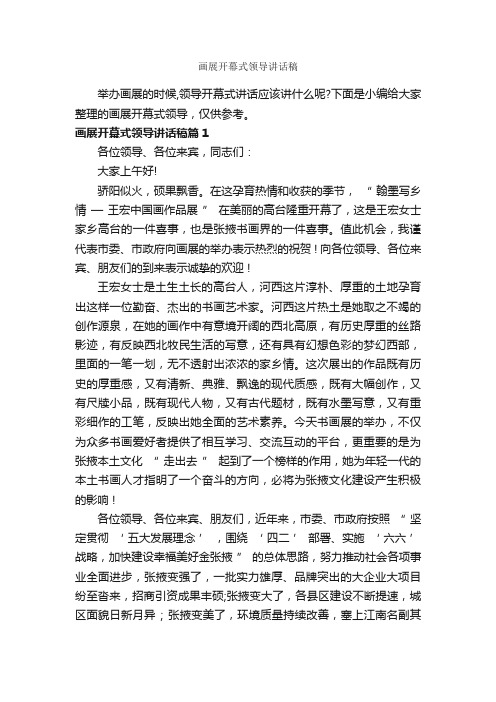 画展开幕式领导讲话稿

举办画展的时候,领导开幕式讲话应该讲什么呢?下面是小编给大家整理的画展开幕式领导，仅供参考。

画展开幕式领导讲话稿篇1

各位领导、各位来宾，同志们：

大家上午好!

骄阳似火，硕果飘香。在这孕育热情和收获的季节，“翰墨写乡情 — 王宏中国画作品展” 在美丽的高台隆重开幕了，这是王宏女士家乡高台的一件喜事，也是张掖书画界的一件喜事。值此机会，我谨代表市委、市政府向画展的举办表示热烈的祝贺！向各位领导、各位来宾、朋友们的到来表示诚挚的欢迎！

王宏女士是土生土长的高台人，河西这片淳朴、厚重的土地孕育出这样一位勤奋、杰出的书画艺术家。河西这片热土是她取之不竭的创作源泉，在她的画作中有意境开阔的西北高原，有历史厚重的丝路影迹，有反映西北牧民生活的写意，还有具有幻想色彩的梦幻西部，里面的一笔一划，无不透射出浓浓的家乡情。这次展出的作品既有历史的厚重感，又有清新、典雅、飘逸的现代质感，既有大幅创作，又有尺牍小品，既有现代人物，又有古代题材，既有水墨写意，又有重彩细作的工笔，反映出她全面的艺术素养。今天书画展的举办，不仅为众多书画爱好者提供了相互学习、交流互动的平台，更重要的是为张掖本土文化 “走出去” 起到了一个榜样的作用，她为年轻一代的本土书画人才指明了一个奋斗的方向，必将为张掖文化建设产生积极的影响！

各位领导、各位来宾、朋友们，近年来，市委、市政府按照 “坚定贯彻 ‘五大发展理念’ ，围绕 ‘四二’ 部署、实施 ‘六六’ 战略，加快建设幸福美好金张掖” 的总体思路，努力推动社会各项事业全面进步，张掖变强了，一批实力雄厚、品牌突出的大企业大项目纷至沓来，招商引资成果丰硕;张掖变大了，各县区建设不断提速，城区面貌日新月异；张掖变美了，环境质量持续改善，塞上江南名副其